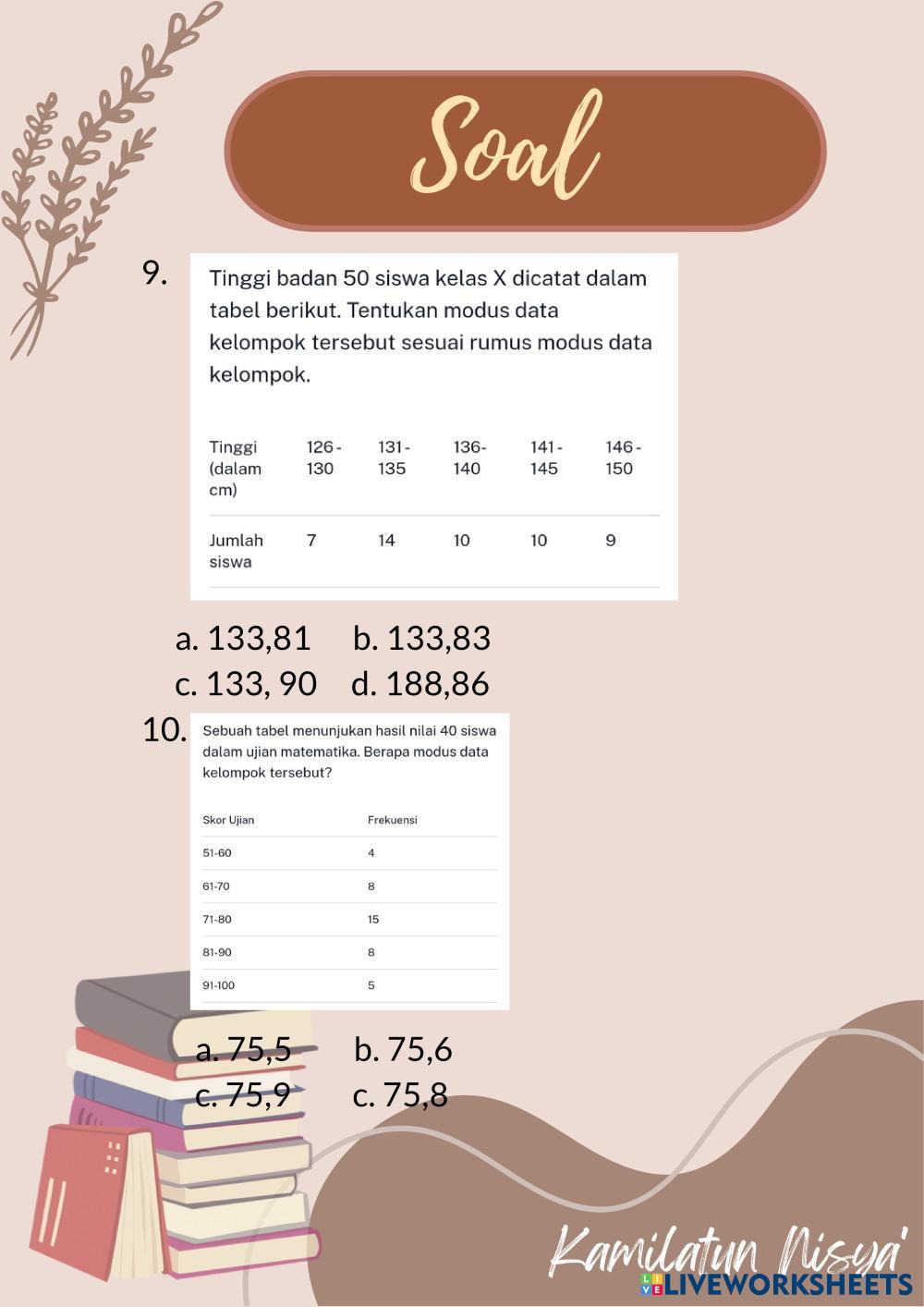 Soal

9.

Tinggi badan 50 siswa kelas X dicatat dalam tabel berikut. Tentukan modus data kelompok tersebut sesuai rumus modus data kelompok.

| Tinggi (dalam cm) | 126 - 130 | 131 - 135 | 136- 140 | 141 - 145 | 146 - 150 |
|---|---|---|---|---|---|
| Jumlah siswa | 7 | 14 | 10 | 10 | 9 |

a. 133,81 b. 133,83
c. 133, 90 d. 188,86

10.

Sebuah tabel menunjukan hasil nilai 40 siswa dalam ujian matematika. Berapa modus data kelompok tersebut?

| Skor Ujian | Frekuensi |
|---|---|
| 51-60 | 4 |
| 61-70 | 8 |
| 71-80 | 15 |
| 81-90 | 8 |
| 91-100 | 5 |

a. 75,5 b. 75,6
c. 75,9 c. 75,8

Kamilatun Nisya'

LIVEWORKSHEETS